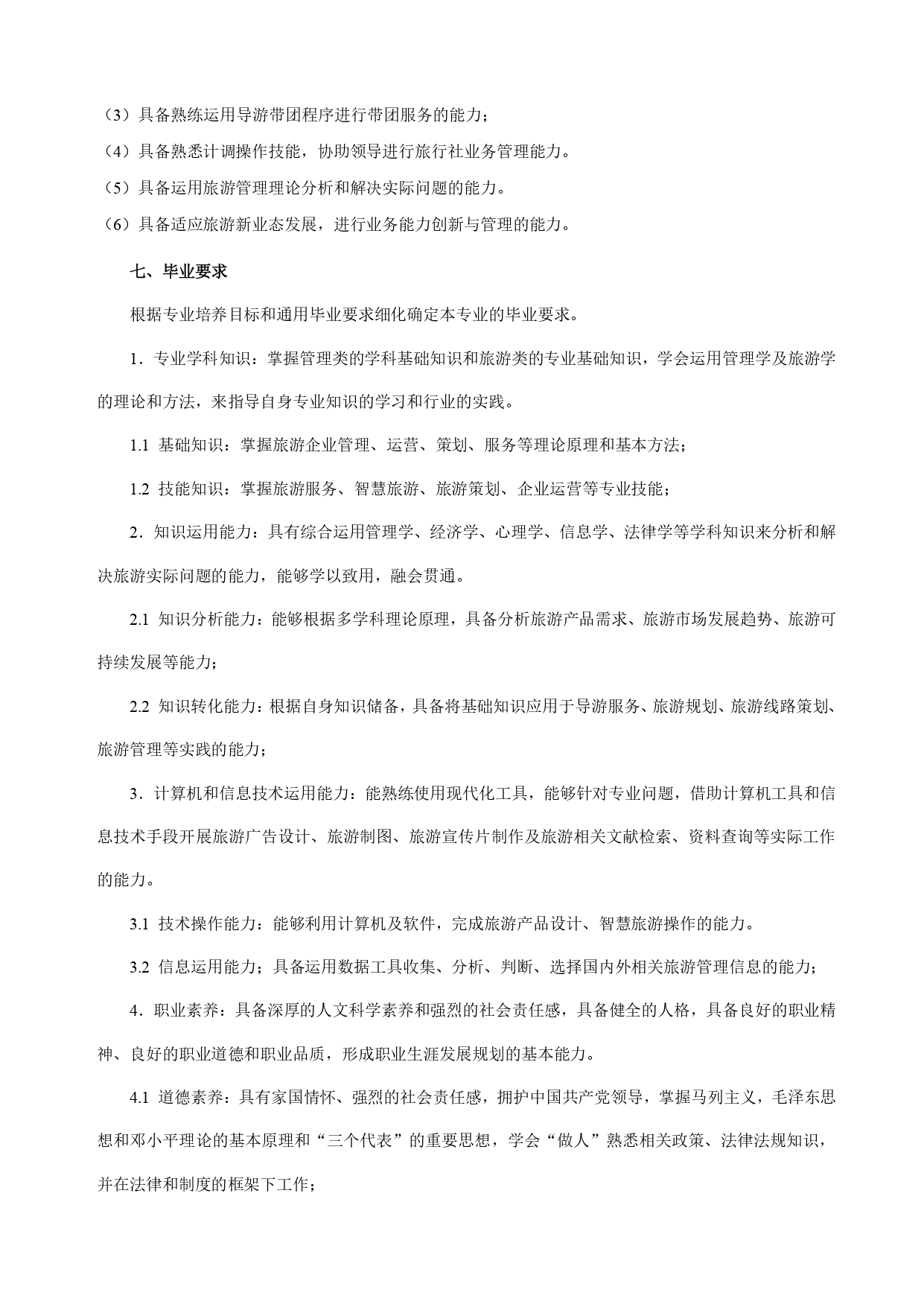 （3）具备熟练运用导游带团程序进行带团服务的能力；
（4）具备熟悉计调操作技能，协助领导进行旅行社业务管理能力。
（5）具备运用旅游管理理论分析和解决实际问题的能力。
（6）具备适应旅游新业态发展，进行业务能力创新与管理的能力。

七、毕业要求

根据专业培养目标和通用毕业要求细化确定本专业的毕业要求。

1．专业学科知识：掌握管理类的学科基础知识和旅游类的专业基础知识，学会运用管理学及旅游学的理论和方法，来指导自身专业知识的学习和行业的实践。

1.1 基础知识：掌握旅游企业管理、运营、策划、服务等理论原理和基本方法；

1.2 技能知识：掌握旅游服务、智慧旅游、旅游策划、企业运营等专业技能；

2．知识运用能力：具有综合运用管理学、经济学、心理学、信息学、法律学等学科知识来分析和解决旅游实际问题的能力，能够学以致用，融会贯通。

2.1 知识分析能力：能够根据多学科理论原理，具备分析旅游产品需求、旅游市场发展趋势、旅游可持续发展等能力；

2.2 知识转化能力：根据自身知识储备，具备将基础知识应用于导游服务、旅游规划、旅游线路策划、旅游管理等实践的能力；

3．计算机和信息技术运用能力：能熟练使用现代化工具，能够针对专业问题，借助计算机工具和信息技术手段开展旅游广告设计、旅游制图、旅游宣传片制作及旅游相关文献检索、资料查询等实际工作的能力。

3.1 技术操作能力：能够利用计算机及软件，完成旅游产品设计、智慧旅游操作的能力。

3.2 信息运用能力；具备运用数据工具收集、分析、判断、选择国内外相关旅游管理信息的能力；

4．职业素养：具备深厚的人文科学素养和强烈的社会责任感，具备健全的人格，具备良好的职业精神、良好的职业道德和职业品质，形成职业生涯发展规划的基本能力。

4.1 道德素养：具有家国情怀、强烈的社会责任感，拥护中国共产党领导，掌握马列主义，毛泽东思想和邓小平理论的基本原理和“三个代表”的重要思想，学会“做人”熟悉相关政策、法律法规知识，并在法律和制度的框架下工作；